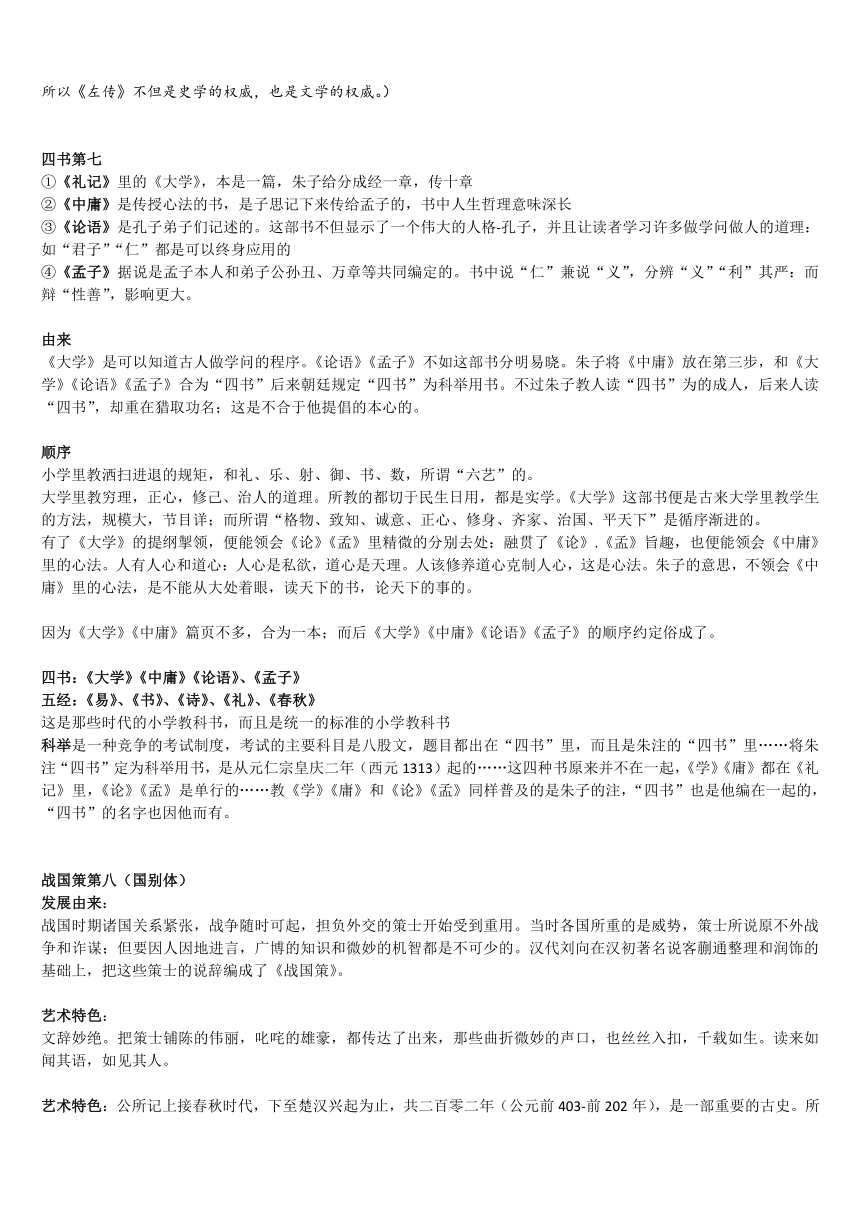 所以《左传》不但是史学的权威，也是文学的权威。）

四书第七
①《礼记》里的《大学》，本是一篇，朱子给分成经一章，传十章
②《中庸》是传授心法的书，是子思记下来传给孟子的，书中人生哲理意味深长
③《论语》是孔子弟子们记述的。这部书不但显示了一个伟大的人格-孔子，并且让读者学习许多做学问做人的道理：如“君子”“仁”都是可以终身应用的
④《孟子》据说是孟子本人和弟子公孙丑、万章等共同编定的。书中说“仁”兼说“义”，分辨“义”“利”其严：而辩“性善”，影响更大。

由来
《大学》是可以知道古人做学问的程序。《论语》《孟子》不如这部书分明易晓。朱子将《中庸》放在第三步，和《大学》《论语》《孟子》合为“四书”后来朝廷规定“四书”为科举用书。不过朱子教人读“四书”为的成人，后来人读“四书”，却重在猎取功名；这是不合于他提倡的本心的。

顺序
小学里教洒扫进退的规矩，和礼、乐、射、御、书、数，所谓“六艺”的。
大学里教穷理，正心，修己、治人的道理。所教的都切于民生日用，都是实学。《大学》这部书便是古来大学里教学生的方法，规模大，节目详；而所谓“格物、致知、诚意、正心、修身、齐家、治国、平天下”是循序渐进的。
有了《大学》的提纲挈领，便能领会《论》《孟》里精微的分别去处：融贯了《论》.《孟》旨趣，也便能领会《中庸》里的心法。人有人心和道心：人心是私欲，道心是天理。人该修养道心克制人心，这是心法。朱子的意思，不领会《中庸》里的心法，是不能从大处着眼，读天下的书，论天下的事的。

因为《大学》《中庸》篇页不多，合为一本；而后《大学》《中庸》《论语》《孟子》的顺序约定俗成了。

四书：《大学》《中庸》《论语》、《孟子》
五经：《易》、《书》、《诗》、《礼》、《春秋》
这是那些时代的小学教科书，而且是统一的标准的小学教科书
科举是一种竞争的考试制度，考试的主要科目是八股文，题目都出在“四书”里，而且是朱注的“四书”里……将朱注“四书”定为科举用书，是从元仁宗皇庆二年（西元 1313）起的……这四种书原来并不在一起，《学》《庸》都在《礼记》里，《论》《孟》是单行的……教《学》《庸》和《论》《孟》同样普及的是朱子的注，“四书”也是他编在一起的，“四书”的名字也因他而有。

战国策第八（国别体）
发展由来：
战国时期诸国关系紧张，战争随时可起，担负外交的策士开始受到重用。当时各国所重的是威势，策士所说原不外战争和诈谋；但要因人因地进言，广博的知识和微妙的机智都是不可少的。汉代刘向在汉初著名说客蒯通整理和润饰的基础上，把这些策士的说辞编成了《战国策》。

艺术特色：
文辞妙绝。把策士铺陈的伟丽，叱咤的雄豪，都传达了出来，那些曲折微妙的声口，也丝丝入扣，千载如生。读来如闻其语，如见其人。

艺术特色：公所记上接春秋时代，下至楚汉兴起为止，共二百零二年（公元前 403-前 202 年），是一部重要的古史。所